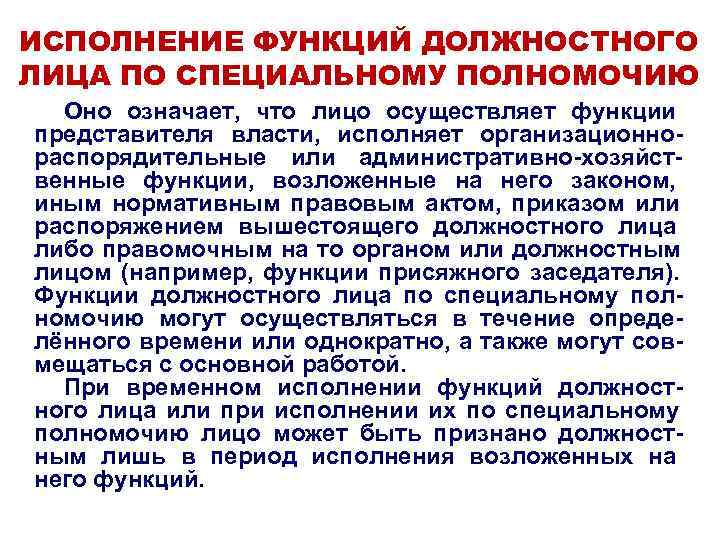 ИСПОЛНЕНИЕ ФУНКЦИЙ ДОЛЖНОСТНОГО ЛИЦА ПО СПЕЦИАЛЬНОМУ ПОЛНОМОЧИЮ

Оно означает, что лицо осуществляет функции представителя власти, исполняет организационно-распорядительные или административно-хозяйственные функции, возложенные на него законом, иным нормативным правовым актом, приказом или распоряжением вышестоящего должностного лица либо правомочным на то органом или должностным лицом (например, функции присяжного заседателя). Функции должностного лица по специальному полномочию могут осуществляться в течение определённого времени или однократно, а также могут совмещаться с основной работой.

При временном исполнении функций должностного лица или при исполнении их по специальному полномочию лицо может быть признано должностным лишь в период исполнения возложенных на него функций.